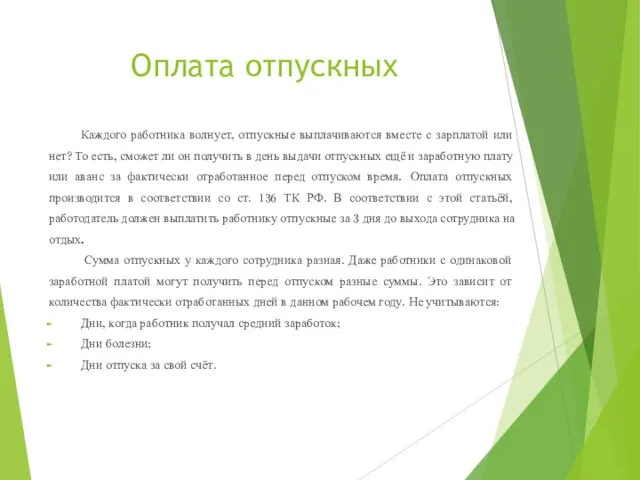 Оплата отпускных

Каждого работника волнует, отпускные выплачиваются вместе с зарплатой или нет? То есть, сможет ли он получить в день выдачи отпускных ещё и заработную плату или аванс за фактически отработанное перед отпуском время. Оплата отпускных производится в соответствии со ст. 136 ТК РФ. В соответствии с этой статьёй, работодатель должен выплатить работнику отпускные за 3 дня до выхода сотрудника на отдых.

Сумма отпускных у каждого сотрудника разная. Даже работники с одинаковой заработной платой могут получить перед отпуском разные суммы. Это зависит от количества фактически отработанных дней в данном рабочем году. Не учитываются:

Дни, когда работник получал средний заработок;

Дни болезни;

Дни отпуска за свой счёт.